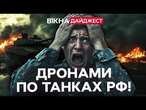 ВІКНА ДАЙДЖЕСТ

ДРОНАМИ ПО ТАНКАХ РФ!